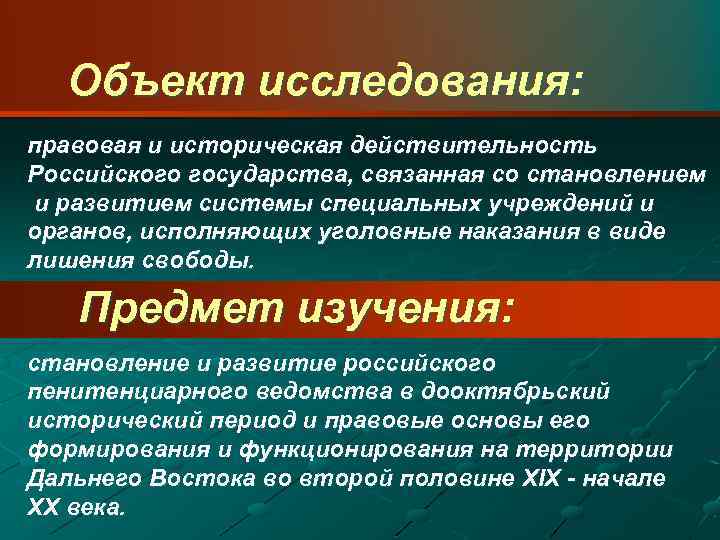 Объект исследования:

правовая и историческая действительность Российского государства, связанная со становлением и развитием системы специальных учреждений и органов, исполняющих уголовные наказания в виде лишения свободы.

Предмет изучения:

становление и развитие российского пенитенциарного ведомства в дооктябрьский исторический период и правовые основы его формирования и функционирования на территории Дальнего Востока во второй половине XIX - начале XX века.